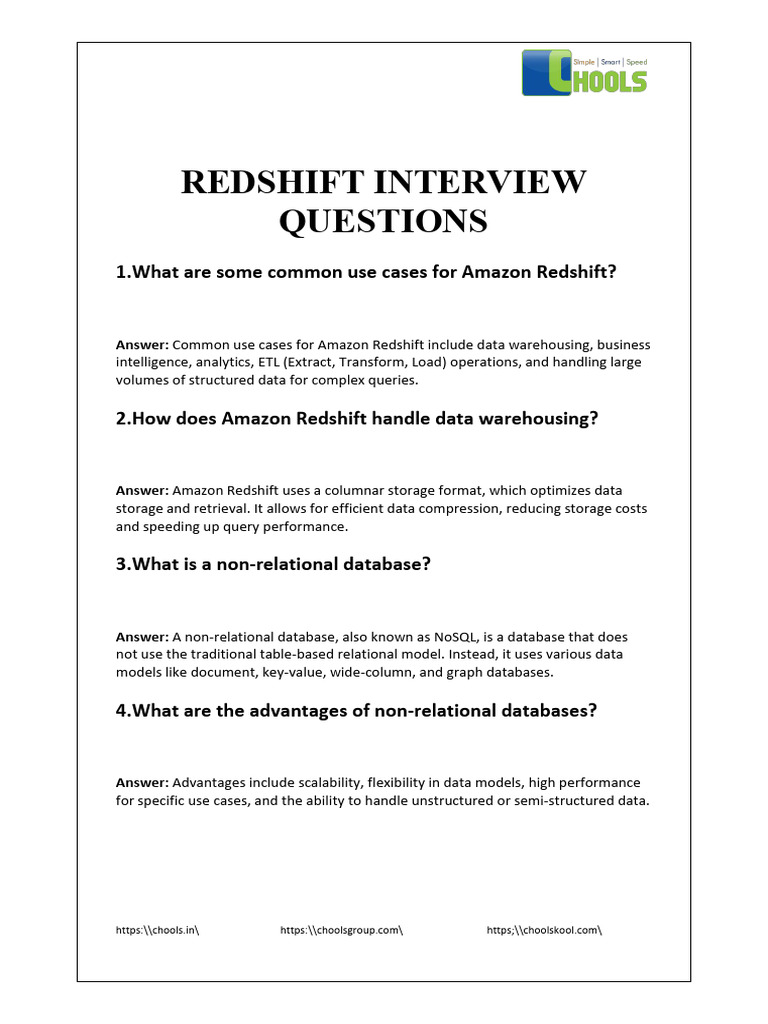 Simple | Smart | Speed
CHOOLS

REDSHIFT INTERVIEW QUESTIONS

1.What are some common use cases for Amazon Redshift?

Answer: Common use cases for Amazon Redshift include data warehousing, business intelligence, analytics, ETL (Extract, Transform, Load) operations, and handling large volumes of structured data for complex queries.

2.How does Amazon Redshift handle data warehousing?

Answer: Amazon Redshift uses a columnar storage format, which optimizes data storage and retrieval. It allows for efficient data compression, reducing storage costs and speeding up query performance.

3.What is a non-relational database?

Answer: A non-relational database, also known as NoSQL, is a database that does not use the traditional table-based relational model. Instead, it uses various data models like document, key-value, wide-column, and graph databases.

4.What are the advantages of non-relational databases?

Answer: Advantages include scalability, flexibility in data models, high performance for specific use cases, and the ability to handle unstructured or semi-structured data.

https:\\chools.in\ https:\\choolsgroup.com\ https;\\choolskool.com\